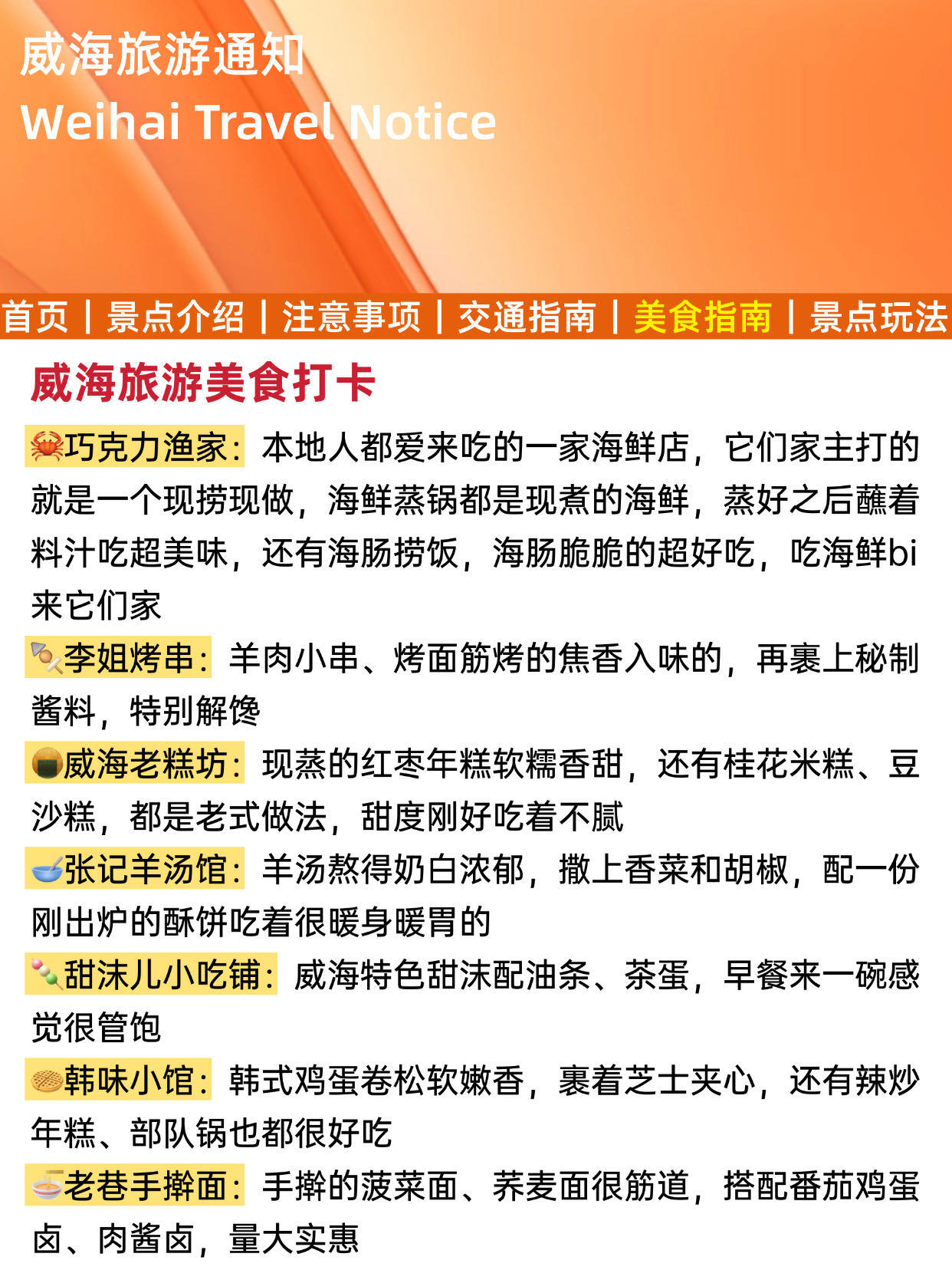 威海旅游通知
Weihai Travel Notice

首页 | 景点介绍 | 注意事项 | 交通指南 | 美食指南 | 景点玩法

威海旅游美食打卡

🦀巧克力渔家：本地人都爱来吃的一家海鲜店，它们家主打的就是一个现捞现做，海鲜蒸锅都是现煮的海鲜，蒸好之后蘸着料汁吃超美味，还有海肠捞饭，海肠脆脆的超好吃，吃海鲜bi来它们家

🍢李姐烤串：羊肉小串、烤面筋烤的焦香入味的，再裹上秘制酱料，特别解馋

🍘威海老糕坊：现蒸的红枣年糕软糯香甜，还有桂花米糕、豆沙糕，都是老式做法，甜度刚好吃着不腻

🥣张记羊汤馆：羊汤熬得奶白浓郁，撒上香菜和胡椒，配一份刚出炉的酥饼吃着很暖身暖胃的

🍡甜沫儿小吃铺：威海特色甜沫配油条、茶蛋，早餐来一碗感觉很管饱

🧇韩味小馆：韩式鸡蛋卷松软嫩香，裹着芝士夹心，还有辣炒年糕、部队锅也都很好吃

🍜老巷手擀面：手擀的菠菜面、荞麦面很筋道，搭配番茄鸡蛋卤、肉酱卤，量大实惠